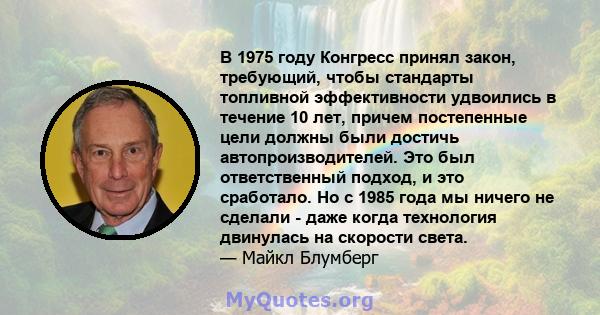 В 1975 году Конгресс принял закон, требующий, чтобы стандарты топливной эффективности удвоились в течение 10 лет, причем постепенные цели должны были достичь автопроизводителей. Это был ответственный подход, и это сработало. Но с 1985 года мы ничего не сделали - даже когда технология двинулась на скорости света.
— Майкл Блумберг

MyQuotes.org